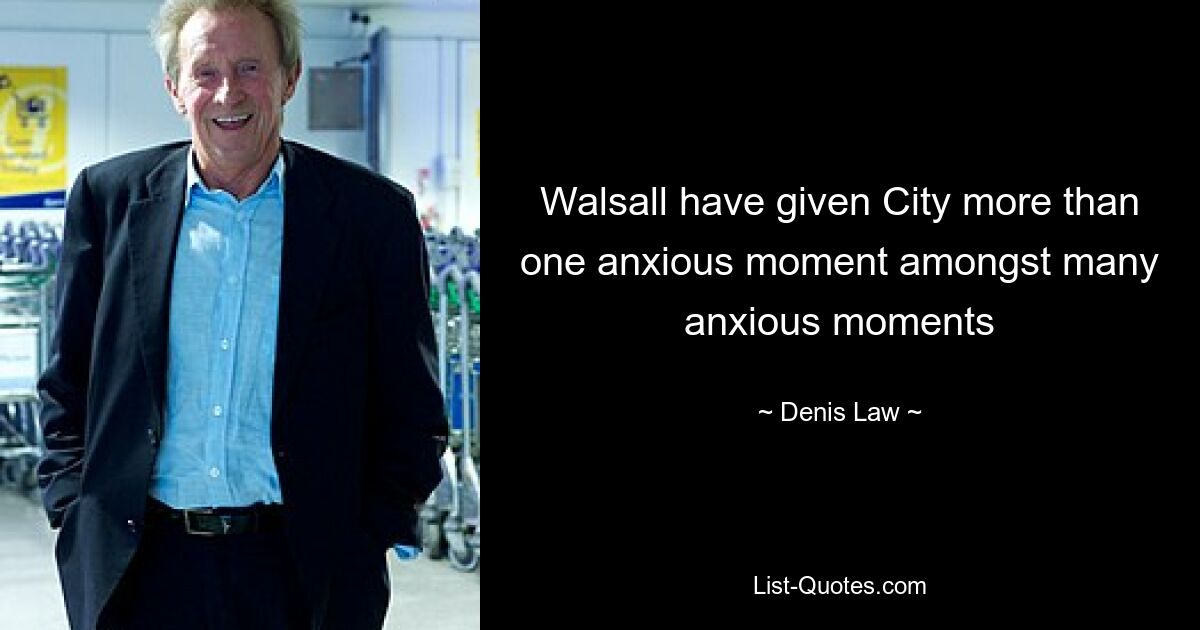 Walsall have given City more than one anxious moment amongst many anxious moments

~ Denis Law ~

List-Quotes.com